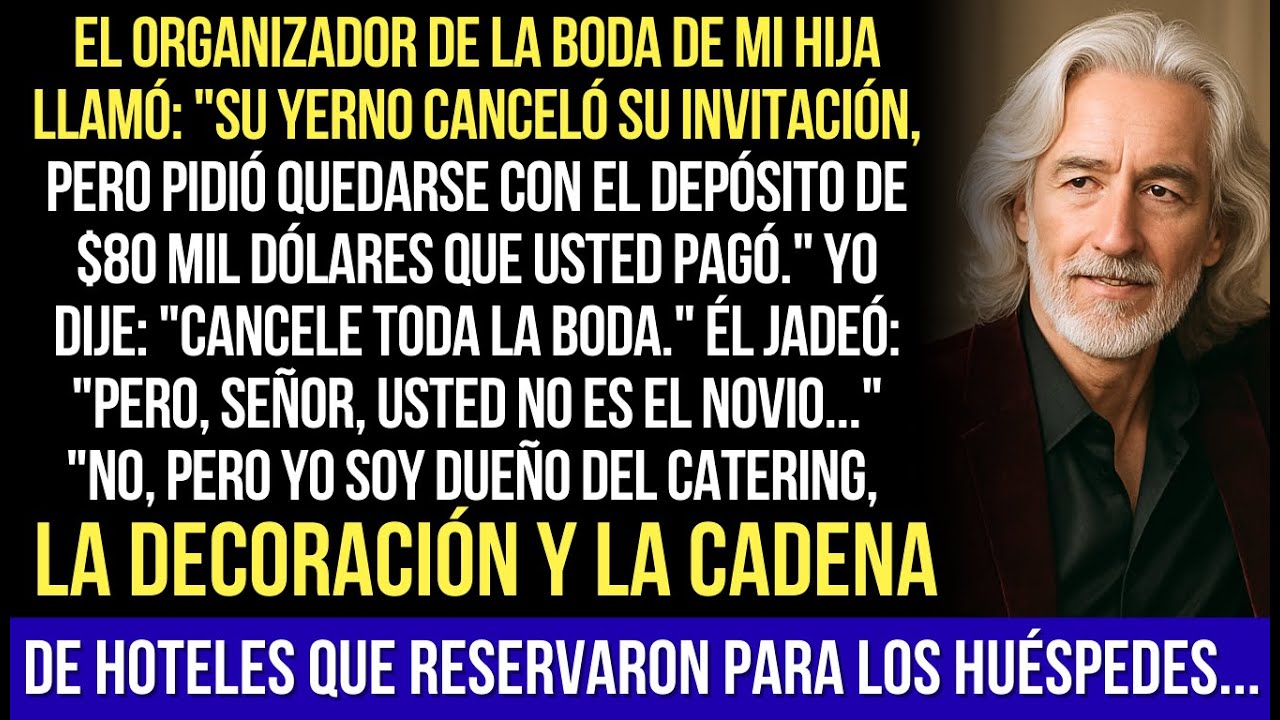 EL ORGANIZADOR DE LA BODA DE MI HIJA LLAMÓ: "SU YERNO CANCELÓ SU INVITACIÓN, PERO PIDIÓ QUEDARSE CON EL DEPÓSITO DE $80 MIL DÓLARES QUE USTED PAGÓ." YO DIJE: "CANCELE TODA LA BODA." ÉL JADEÓ: "PERO, SEÑOR, USTED NO ES EL NOVIO..." "NO, PERO YO SOY DUEÑO DEL CATERING, LA DECORACIÓN Y LA CADENA

DE HOTELES QUE RESERVARON PARA LOS HUÉSPEDES...